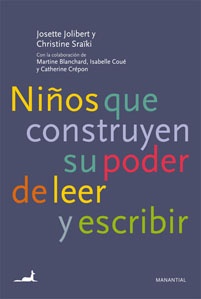 Josette Jolibert y
Christine Sraïki

Con la colaboración de
Martine Blanchard, Isabelle Coué
y Catherine Crépon

Niños que construyen su poder de leer y escribir

MANANTIAL